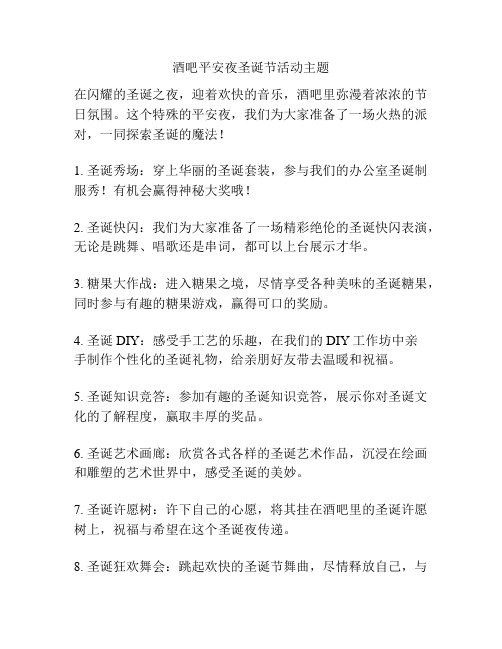 酒吧平安夜圣诞节活动主题

在闪耀的圣诞之夜，迎着欢快的音乐，酒吧里弥漫着浓浓的节日氛围。这个特殊的平安夜，我们为大家准备了一场火热的派对，一同探索圣诞的魔法！

1. 圣诞秀场：穿上华丽的圣诞套装，参与我们的办公室圣诞制服秀！有机会赢得神秘大奖哦！

2. 圣诞快闪：我们为大家准备了一场精彩绝伦的圣诞快闪表演，无论是跳舞、唱歌还是串词，都可以上台展示才华。

3. 糖果大作战：进入糖果之境，尽情享受各种美味的圣诞糖果，同时参与有趣的糖果游戏，赢得可口的奖励。

4. 圣诞 DIY：感受手工艺的乐趣，在我们的 DIY 工作坊中亲手制作个性化的圣诞礼物，给亲朋好友带去温暖和祝福。

5. 圣诞知识竞答：参加有趣的圣诞知识竞答，展示你对圣诞文化的了解程度，赢取丰厚的奖品。

6. 圣诞艺术画廊：欣赏各式各样的圣诞艺术作品，沉浸在绘画和雕塑的艺术世界中，感受圣诞的美妙。

7. 圣诞许愿树：许下自己的心愿，将其挂在酒吧里的圣诞许愿树上，祝福与希望在这个圣诞夜传递。

8. 圣诞狂欢舞会：跳起欢快的圣诞节舞曲，尽情释放自己，与